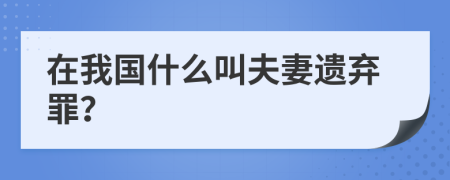 在我国什么叫夫妻遗弃罪?